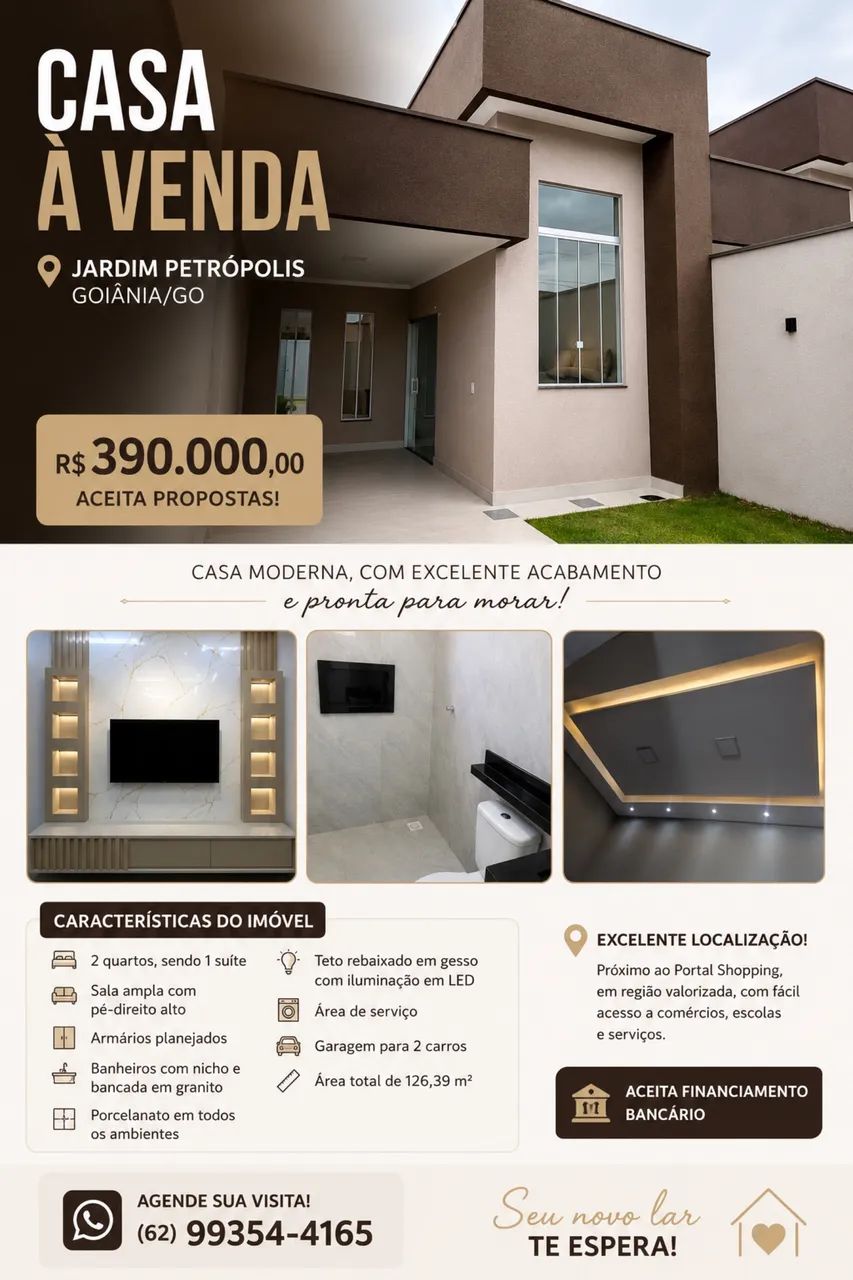 CASA
À VENDA

JARDIM PETRÓPOLIS
GOIÂNIA/GO

R$ 390.000,00
ACEITA PROPOSTAS!

CASA MODERNA, COM EXCELENTE ACABAMENTO
e pronta para morar!

CARACTERÍSTICAS DO IMÓVEL

2 quartos, sendo 1 suíte

Sala ampla com pé-direito alto

Armários planejados

Banheiros com nicho e bancada em granito

Porcelanato em todos os ambientes

Teto rebaixado em gesso com iluminação em LED

Área de serviço

Garagem para 2 carros

Área total de 126,39 m²

EXCELENTE LOCALIZAÇÃO!

Próximo ao Portal Shopping, em região valorizada, com fácil acesso a comércios, escolas e serviços.

ACEITA FINANCIAMENTO BANCÁRIO

AGENDE SUA VISITA!
(62) 99354-4165

Seu novo lar
TE ESPERA!